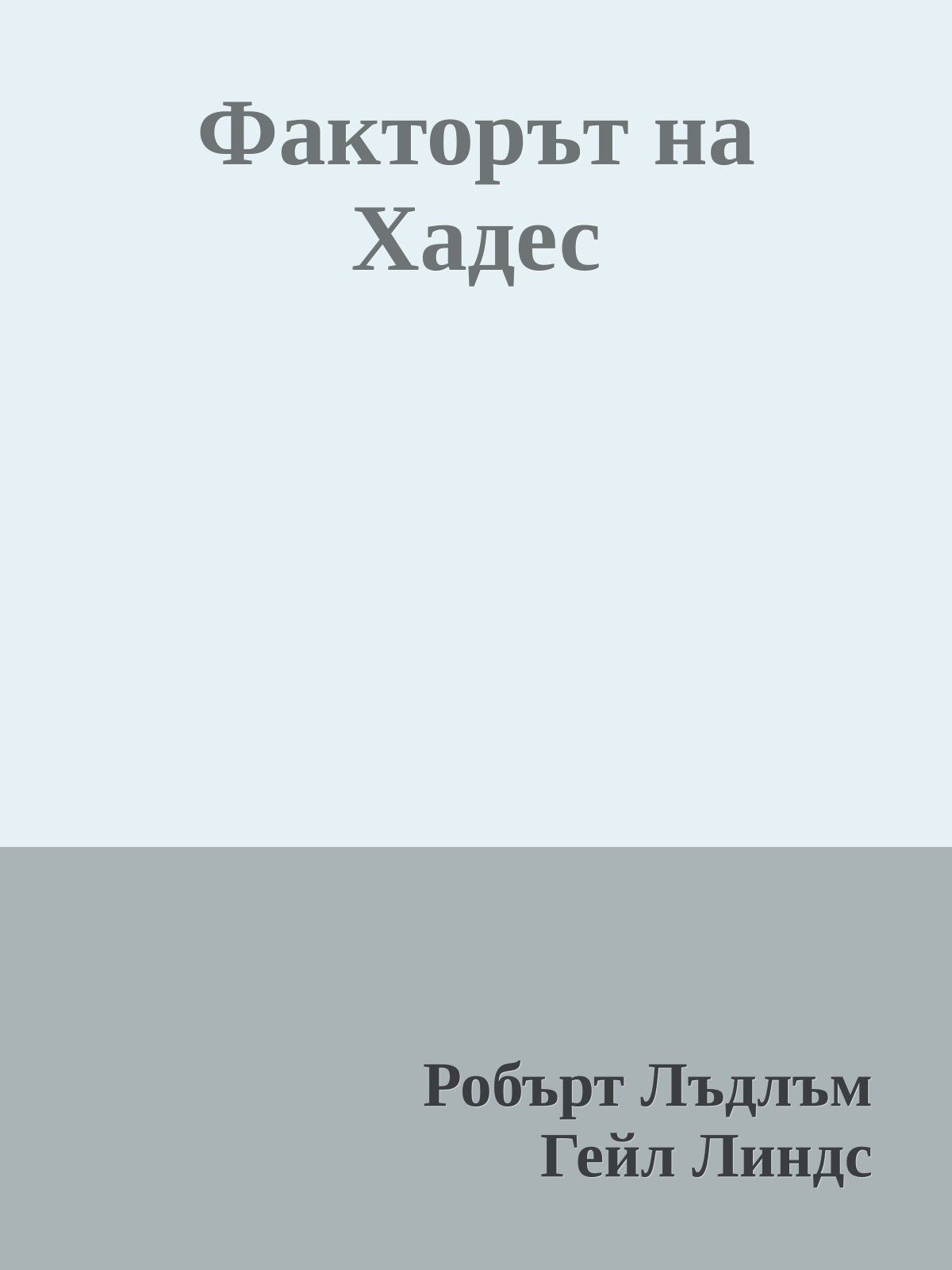 Факторът на Хадес

Робърт Лъдлъм
Гейл Линдс